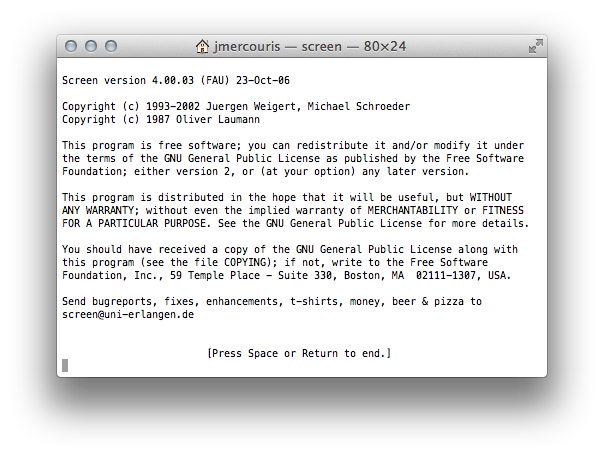 jmercouris — screen — 80×24

Screen version 4.00.03 (FAU) 23-Oct-06

Copyright (c) 1993-2002 Juergen Weigert, Michael Schroeder
Copyright (c) 1987 Oliver Laumann

This program is free software; you can redistribute it and/or modify it under the terms of the GNU General Public License as published by the Free Software Foundation; either version 2, or (at your option) any later version.

This program is distributed in the hope that it will be useful, but WITHOUT ANY WARRANTY; without even the implied warranty of MERCHANTABILITY or FITNESS FOR A PARTICULAR PURPOSE. See the GNU General Public License for more details.

You should have received a copy of the GNU General Public License along with this program (see the file COPYING); if not, write to the Free Software Foundation, Inc., 59 Temple Place - Suite 330, Boston, MA 02111-1307, USA.

Send bugreports, fixes, enhancements, t-shirts, money, beer & pizza to screen@uni-erlangen.de

[Press Space or Return to end.]